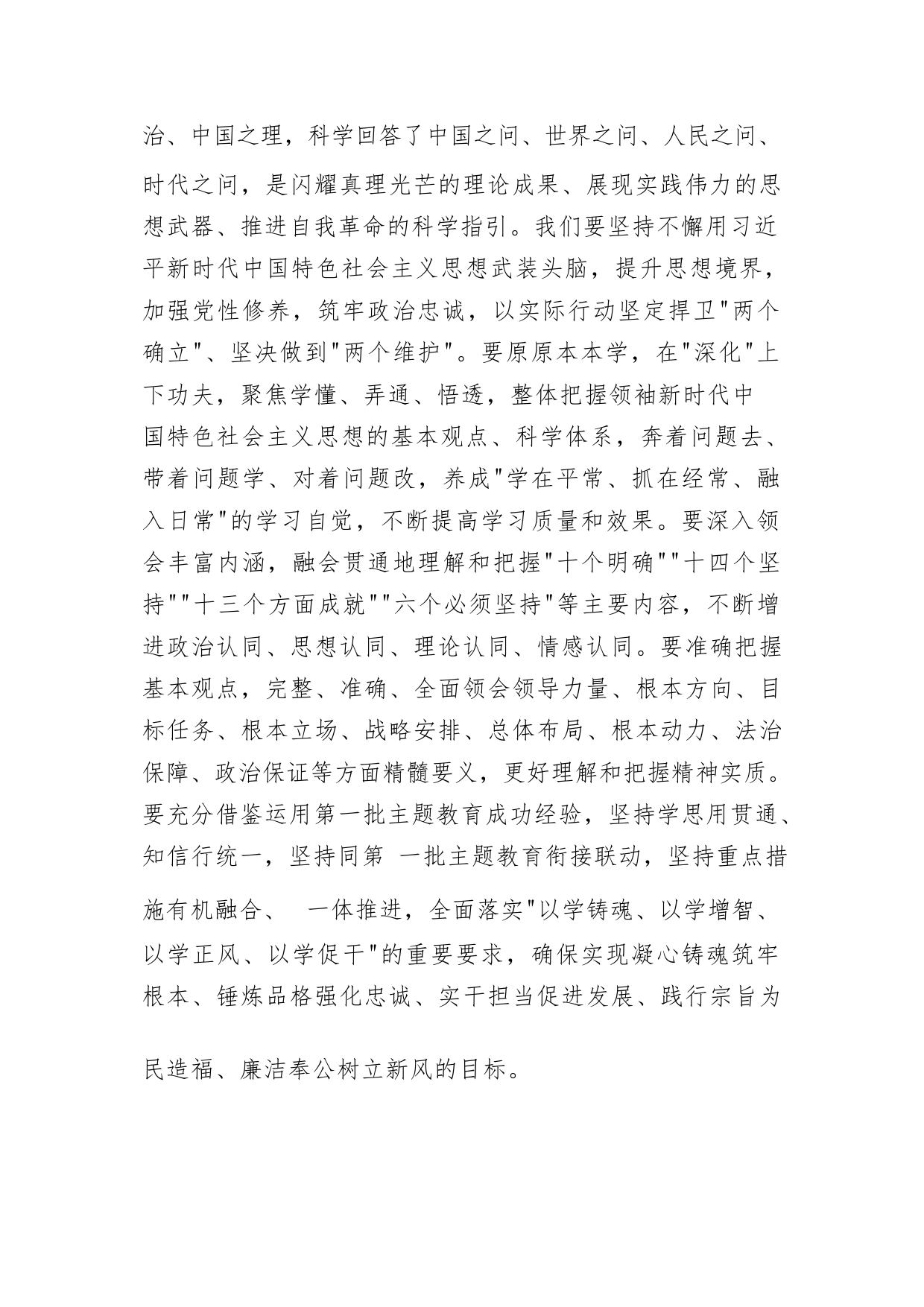 治、中国之理，科学回答了中国之问、世界之问、人民之问、时代之问，是闪耀真理光芒的理论成果、展现实践伟力的思想武器、推进自我革命的科学指引。我们要坚持不懈用习近平新时代中国特色社会主义思想武装头脑，提升思想境界，加强党性修养，筑牢政治忠诚，以实际行动坚定捍卫"两个确立"、坚决做到"两个维护"。要原原本本学，在"深化"上下功夫，聚焦学懂、弄通、悟透，整体把握领袖新时代中国特色社会主义思想的基本观点、科学体系，奔着问题去、带着问题学、对着问题改，养成"学在平常、抓在经常、融入日常"的学习自觉，不断提高学习质量和效果。要深入领会丰富内涵，融会贯通地理解和把握"十个明确""十四个坚持""十三个方面成就""六个必须坚持"等主要内容，不断增进政治认同、思想认同、理论认同、情感认同。要准确把握基本观点，完整、准确、全面领会领导力量、根本方向、目标任务、根本立场、战略安排、总体布局、根本动力、法治保障、政治保证等方面精髓要义，更好理解和把握精神实质。要充分借鉴运用第一批主题教育成功经验，坚持学思用贯通、知信行统一，坚持同第 一批主题教育衔接联动，坚持重点措施有机融合、 一体推进，全面落实"以学铸魂、以学增智、以学正风、以学促干"的重要要求，确保实现凝心铸魂筑牢根本、锤炼品格强化忠诚、实干担当促进发展、践行宗旨为民造福、廉洁奉公树立新风的目标。